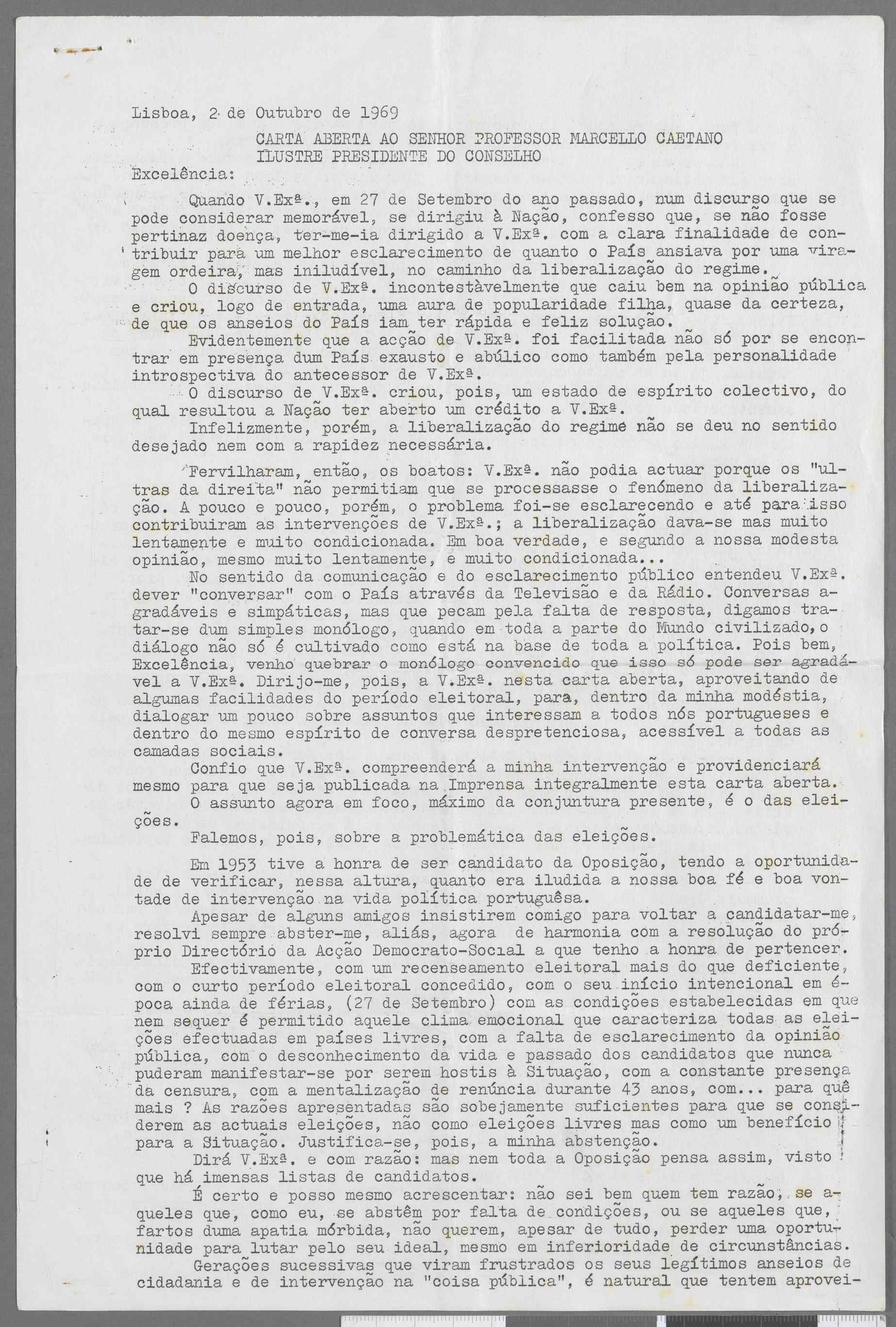 Lisboa, 2 de Outubro de 1969

CARTA ABERTA AO SENHOR PROFESSOR MARCELLO CAETANO
ILUSTRE PRESIDENTE DO CONSELHO

Excelência:

Quando V.Exª., em 27 de Setembro do ano passado, num discurso que se pode considerar memorável, se dirigiu à Nação, confesso que, se não fosse pertinaz doença, ter-me-ia dirigido a V.Exª. com a clara finalidade de contribuir para um melhor esclarecimento de quanto o País ansiava por uma viragem ordeira, mas iniludível, no caminho da liberalização do regime.

O discurso de V.Exª. incontestàvelmente que caiu bem na opinião pública e criou, logo de entrada, uma aura de popularidade filha, quase da certeza, de que os anseios do País iam ter rápida e feliz solução.

Evidentemente que a acção de V.Exª. foi facilitada não só por se encontrar em presença dum País exausto e abúlico como também pela personalidade introspectiva do antecessor de V.Exª.

O discurso de V.Exª. criou, pois, um estado de espírito colectivo, do qual resultou a Nação ter aberto um crédito a V.Exª.

Infelizmente, porém, a liberalização do regime não se deu no sentido desejado nem com a rapidez necessária.

Fervilharam, então, os boatos: V.Exª. não podia actuar porque os "ultras da direita" não permitiam que se processasse o fenómeno da liberalização. A pouco e pouco, porém, o problema foi-se esclarecendo e até para isso contribuiram as intervenções de V.Exª.; a liberalização dava-se mas muito lentamente e muito condicionada. Em boa verdade, e segundo a nossa modesta opinião, mesmo muito lentamente, e muito condicionada...

No sentido da comunicação e do esclarecimento público entendeu V.Exª. dever "conversar" com o País através da Televisão e da Rádio. Conversas agradáveis e simpáticas, mas que pecam pela falta de resposta, digamos tratar-se dum simples monólogo, quando em toda a parte do Mundo civilizado, o diálogo não só é cultivado como está na base de toda a política. Pois bem, Excelência, venho quebrar o monólogo convencido que isso só pode ser agradável a V.Exª. Dirijo-me, pois, a V.Exª. nesta carta aberta, aproveitando de algumas facilidades do período eleitoral, para, dentro da minha modéstia, dialogar um pouco sobre assuntos que interessam a todos nós portugueses e dentro do mesmo espírito de conversa despretenciosa, acessível a todas as camadas sociais.

Confio que V.Exª. compreenderá a minha intervenção e providenciará mesmo para que seja publicada na Imprensa integralmente esta carta aberta.

O assunto agora em foco, máximo da conjuntura presente, é o das eleições.

Falemos, pois, sobre a problemática das eleições.

Em 1953 tive a honra de ser candidato da Oposição, tendo a oportunidade de verificar, nessa altura, quanto era iludida a nossa boa fé e boa vontade de intervenção na vida política portuguêsa.

Apesar de alguns amigos insistirem comigo para voltar a candidatar-me, resolvi sempre abster-me, aliás, agora de harmonia com a resolução do próprio Directório da Acção Democrato-Social a que tenho a honra de pertencer.

Efectivamente, com um recenseamento eleitoral mais do que deficiente, com o curto período eleitoral concedido, com o seu início intencional em época ainda de férias, (27 de Setembro) com as condições estabelecidas em que nem sequer é permitido aquele clima emocional que caracteriza todas as eleições efectuadas em países livres, com a falta de esclarecimento da opinião pública, com o desconhecimento da vida e passado dos candidatos que nunca puderam manifestar-se por serem hostis à Situação, com a constante presença da censura, com a mentalização de renúncia durante 43 anos, com... para quê mais ? As razões apresentadas são sobejamente suficientes para que se considerem as actuais eleições, não como eleições livres mas como um benefício para a Situação. Justifica-se, pois, a minha abstenção.

Dirá V.Exª. e com razão: mas nem toda a Oposição pensa assim, visto que há imensas listas de candidatos.

É certo e posso mesmo acrescentar: não sei bem quem tem razão, se aqueles que, como eu, se abstêm por falta de condições, ou se aqueles que, fartos duma apatia mórbida, não querem, apesar de tudo, perder uma oportunidade para lutar pelo seu ideal, mesmo em inferioridade de circunstâncias.

Gerações sucessivas que viram frustrados os seus legítimos anseios de cidadania e de intervenção na "coisa pública", é natural que tentem aprovei-